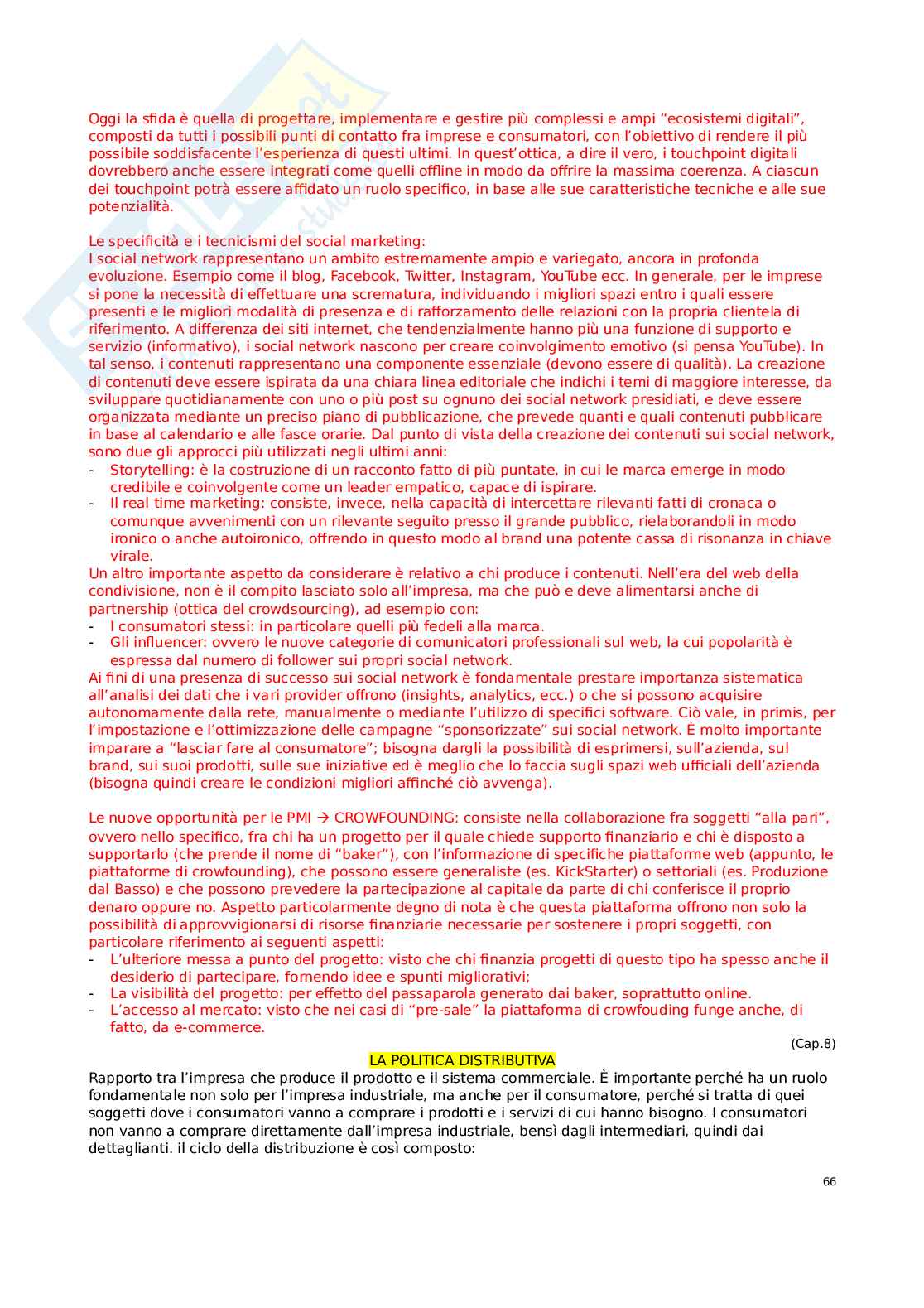 Oggi la sfida è quella di progettare, implementare e gestire più complessi e ampi “ecosistemi digitali”, composti da tutti i possibili punti di contatto fra imprese e consumatori, con l’obiettivo di rendere il più possibile soddisfacente l’esperienza di questi ultimi. In quest’ottica, a dire il vero, i touchpoint digitali dovrebbero anche essere integrati come quelli offline in modo da offrire la massima coerenza. A ciascun dei touchpoint potrà essere affidato un ruolo specifico, in base alle sue caratteristiche tecniche e alle sue potenzialità.

Le specificità e i tecnicismi del social marketing:
I social network rappresentano un ambito estremamente ampio e variegato, ancora in profonda evoluzione. Esempio come il blog, Facebook, Twitter, Instagram, YouTube ecc. In generale, per le imprese si pone la necessità di effettuare una scrematura, individuando i migliori spazi entro i quali essere presenti e le migliori modalità di presenza e di rafforzamento delle relazioni con la propria clientela di riferimento. A differenza dei siti internet, che tendenzialmente hanno più una funzione di supporto e servizio (informativo), i social network nascono per creare coinvolgimento emotivo (si pensa YouTube). In tal senso, i contenuti rappresentano una componente essenziale (devono essere di qualità). La creazione di contenuti deve essere ispirata da una chiara linea editoriale che indichi i temi di maggiore interesse, da sviluppare quotidianamente con uno o più post su ognuno dei social network presidiati, e deve essere organizzata mediante un preciso piano di pubblicazione, che prevede quanti e quali contenuti pubblicare in base al calendario e alle fasce orarie. Dal punto di vista della creazione dei contenuti sui social network, sono due gli approcci più utilizzati negli ultimi anni:
- Storytelling: è la costruzione di un racconto fatto di più puntate, in cui le marca emerge in modo credibile e coinvolgente come un leader empatico, capace di ispirare.
- Il real time marketing: consiste, invece, nella capacità di intercettare rilevanti fatti di cronaca o comunque avvenimenti con un rilevante seguito presso il grande pubblico, rielaborandoli in modo ironico o anche autoironico, offrendo in questo modo al brand una potente cassa di risonanza in chiave virale.
Un altro importante aspetto da considerare è relativo a chi produce i contenuti. Nell’era del web della condivisione, non è il compito lasciato solo all’impresa, ma che può e deve alimentarsi anche di partnership (ottica del crowdsourcing), ad esempio con:
- I consumatori stessi: in particolare quelli più fedeli alla marca.
- Gli influencer: ovvero le nuove categorie di comunicatori professionali sul web, la cui popolarità è espressa dal numero di follower sui propri social network.
Ai fini di una presenza di successo sui social network è fondamentale prestare importanza sistematica all’analisi dei dati che i vari provider offrono (insights, analytics, ecc.) o che si possono acquisire autonomamente dalla rete, manualmente o mediante l’utilizzo di specifici software. Ciò vale, in primis, per l’impostazione e l’ottimizzazione delle campagne “sponsorizzate” sui social network. È molto importante imparare a “lasciar fare al consumatore”; bisogna dargli la possibilità di esprimersi, sull’azienda, sul brand, sui suoi prodotti, sulle sue iniziative ed è meglio che lo faccia sugli spazi web ufficiali dell’azienda (bisogna quindi creare le condizioni migliori affinché ciò avvenga).

Le nuove opportunità per le PMI → CROWFOUNDING: consiste nella collaborazione fra soggetti “alla pari”, ovvero nello specifico, fra chi ha un progetto per il quale chiede supporto finanziario e chi è disposto a supportarlo (che prende il nome di “baker”), con l’informazione di specifiche piattaforme web (appunto, le piattaforme di crowfounding), che possono essere generaliste (es. KickStarter) o settoriali (es. Produzione dal Basso) e che possono prevedere la partecipazione al capitale da parte di chi conferisce il proprio denaro oppure no. Aspetto particolarmente degno di nota è che questa piattaforma offrono non solo la possibilità di approvvigionarsi di risorse finanziarie necessarie per sostenere i propri soggetti, con particolare riferimento ai seguenti aspetti:
- L’ulteriore messa a punto del progetto: visto che chi finanzia progetti di questo tipo ha spesso anche il desiderio di partecipare, fornendo idee e spunti migliorativi;
- La visibilità del progetto: per effetto del passaparola generato dai baker, soprattutto online.
- L’accesso al mercato: visto che nei casi di “pre-sale” la piattaforma di crowfouding funge anche, di fatto, da e-commerce.

(Cap.8)

LA POLITICA DISTRIBUTIVA

Rapporto tra l’impresa che produce il prodotto e il sistema commerciale. È importante perché ha un ruolo fondamentale non solo per l’impresa industriale, ma anche per il consumatore, perché si tratta di quei soggetti dove i consumatori vanno a comprare i prodotti e i servizi di cui hanno bisogno. I consumatori non vanno a comprare direttamente dall’impresa industriale, bensì dagli intermediari, quindi dai dettaglianti. il ciclo della distribuzione è così composto:

66